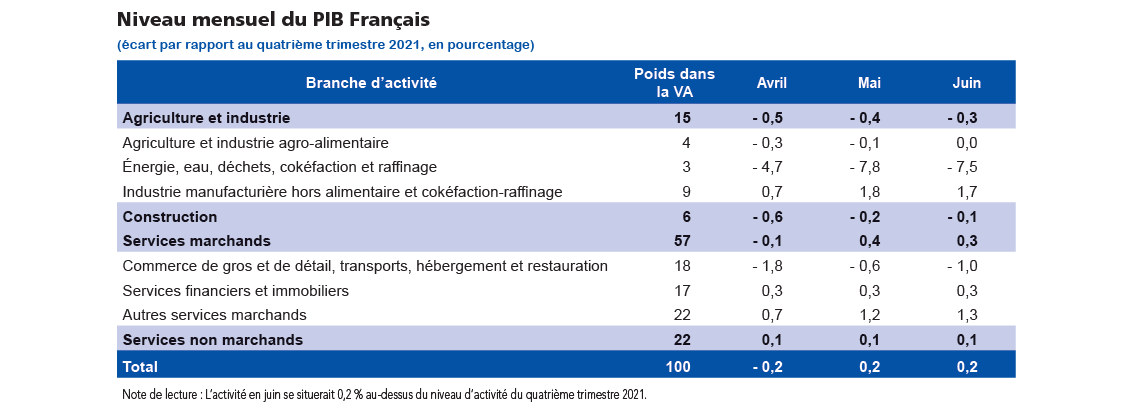 Niveau mensuel du PIB Français
(écart par rapport au quatrième trimestre 2021, en pourcentage)

| Branche d'activité | Poids dans la VA | Avril | Mai | Juin |
|---|---|---|---|---|
| Agriculture et industrie | 15 | - 0,5 | - 0,4 | - 0,3 |
| Agriculture et industrie agro-alimentaire | 4 | - 0,3 | - 0,1 | 0,0 |
| Énergie, eau, déchets, cokéfaction et raffinage | 3 | - 4,7 | - 7,8 | - 7,5 |
| Industrie manufacturière hors alimentaire et cokéfaction-raffinage | 9 | 0,7 | 1,8 | 1,7 |
| Construction | 6 | - 0,6 | - 0,2 | - 0,1 |
| Services marchands | 57 | - 0,1 | 0,4 | 0,3 |
| Commerce de gros et de détail, transports, hébergement et restauration | 18 | - 1,8 | - 0,6 | - 1,0 |
| Services financiers et immobiliers | 17 | 0,3 | 0,3 | 0,3 |
| Autres services marchands | 22 | 0,7 | 1,2 | 1,3 |
| Services non marchands | 22 | 0,1 | 0,1 | 0,1 |
| Total | 100 | - 0,2 | 0,2 | 0,2 |

Note de lecture : L'activité en juin se situerait 0,2 % au-dessus du niveau d'activité du quatrième trimestre 2021.